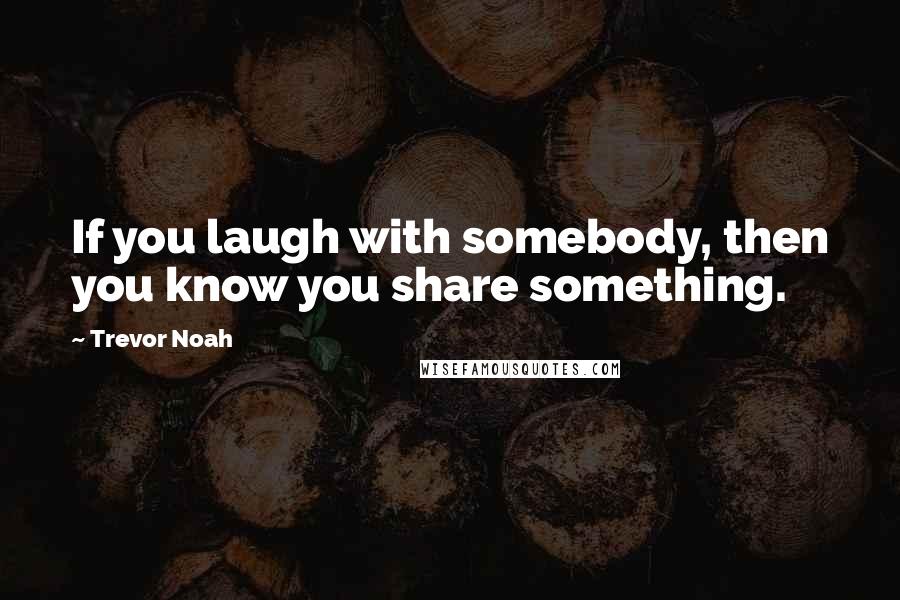 If you laugh with somebody, then you know you share something.

~ Trevor Noah

WISEFAMOUSQUOTES.COM